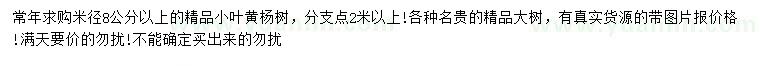 常年求购米径8公分以上的精品小叶黄杨树，分支点2米以上！各种名贵的精品大树，有真实货源的带图片报价格！满天要价的勿扰！不能确定买出来的勿扰